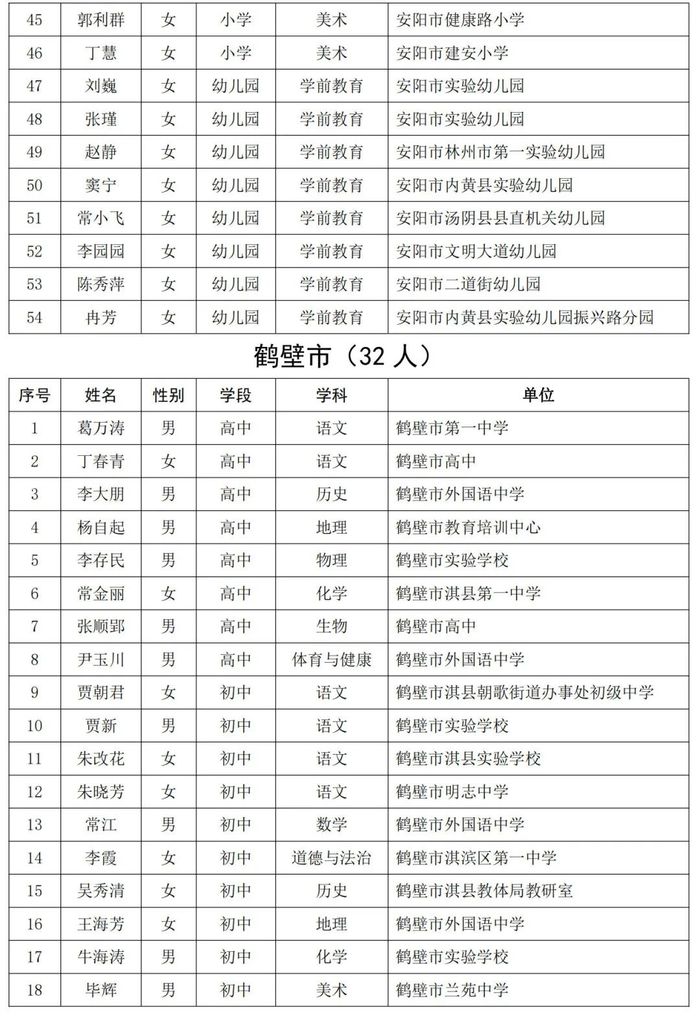 | 45 | 郭利群 | 女 | 小学 | 美术 | 安阳市健康路小学 |
|---|---|---|---|---|---|
| 46 | 丁慧 | 女 | 小学 | 美术 | 安阳市建安小学 |
| 47 | 刘巍 | 女 | 幼儿园 | 学前教育 | 安阳市实验幼儿园 |
| 48 | 张瑾 | 女 | 幼儿园 | 学前教育 | 安阳市实验幼儿园 |
| 49 | 赵静 | 女 | 幼儿园 | 学前教育 | 安阳市林州市第一实验幼儿园 |
| 50 | 窦宁 | 女 | 幼儿园 | 学前教育 | 安阳市内黄县实验幼儿园 |
| 51 | 常小飞 | 女 | 幼儿园 | 学前教育 | 安阳市汤阴县县直机关幼儿园 |
| 52 | 李园园 | 女 | 幼儿园 | 学前教育 | 安阳市文明大道幼儿园 |
| 53 | 陈秀萍 | 女 | 幼儿园 | 学前教育 | 安阳市二道街幼儿园 |
| 54 | 冉芳 | 女 | 幼儿园 | 学前教育 | 安阳市内黄县实验幼儿园振兴路分园 |

鹤壁市（32人）

| 序号 | 姓名 | 性别 | 学段 | 学科 | 单位 |
|---|---|---|---|---|---|
| 1 | 葛万涛 | 男 | 高中 | 语文 | 鹤壁市第一中学 |
| 2 | 丁春青 | 女 | 高中 | 语文 | 鹤壁市高中 |
| 3 | 李大朋 | 男 | 高中 | 历史 | 鹤壁市外国语中学 |
| 4 | 杨自起 | 男 | 高中 | 地理 | 鹤壁市教育培训中心 |
| 5 | 李存民 | 男 | 高中 | 物理 | 鹤壁市实验学校 |
| 6 | 常金丽 | 女 | 高中 | 化学 | 鹤壁市淇县第一中学 |
| 7 | 张顺郢 | 男 | 高中 | 生物 | 鹤壁市高中 |
| 8 | 尹玉川 | 男 | 高中 | 体育与健康 | 鹤壁市外国语中学 |
| 9 | 贾朝君 | 女 | 初中 | 语文 | 鹤壁市淇县朝歌街道办事处初级中学 |
| 10 | 贾新 | 男 | 初中 | 语文 | 鹤壁市实验学校 |
| 11 | 朱改花 | 女 | 初中 | 语文 | 鹤壁市淇县实验学校 |
| 12 | 朱晓芳 | 女 | 初中 | 语文 | 鹤壁市明志中学 |
| 13 | 常江 | 男 | 初中 | 数学 | 鹤壁市外国语中学 |
| 14 | 李霞 | 女 | 初中 | 道德与法治 | 鹤壁市淇滨区第一中学 |
| 15 | 吴秀清 | 女 | 初中 | 历史 | 鹤壁市淇县教体局教研室 |
| 16 | 王海芳 | 女 | 初中 | 地理 | 鹤壁市外国语中学 |
| 17 | 牛海涛 | 男 | 初中 | 化学 | 鹤壁市实验学校 |
| 18 | 毕辉 | 男 | 初中 | 美术 | 鹤壁市兰苑中学 |